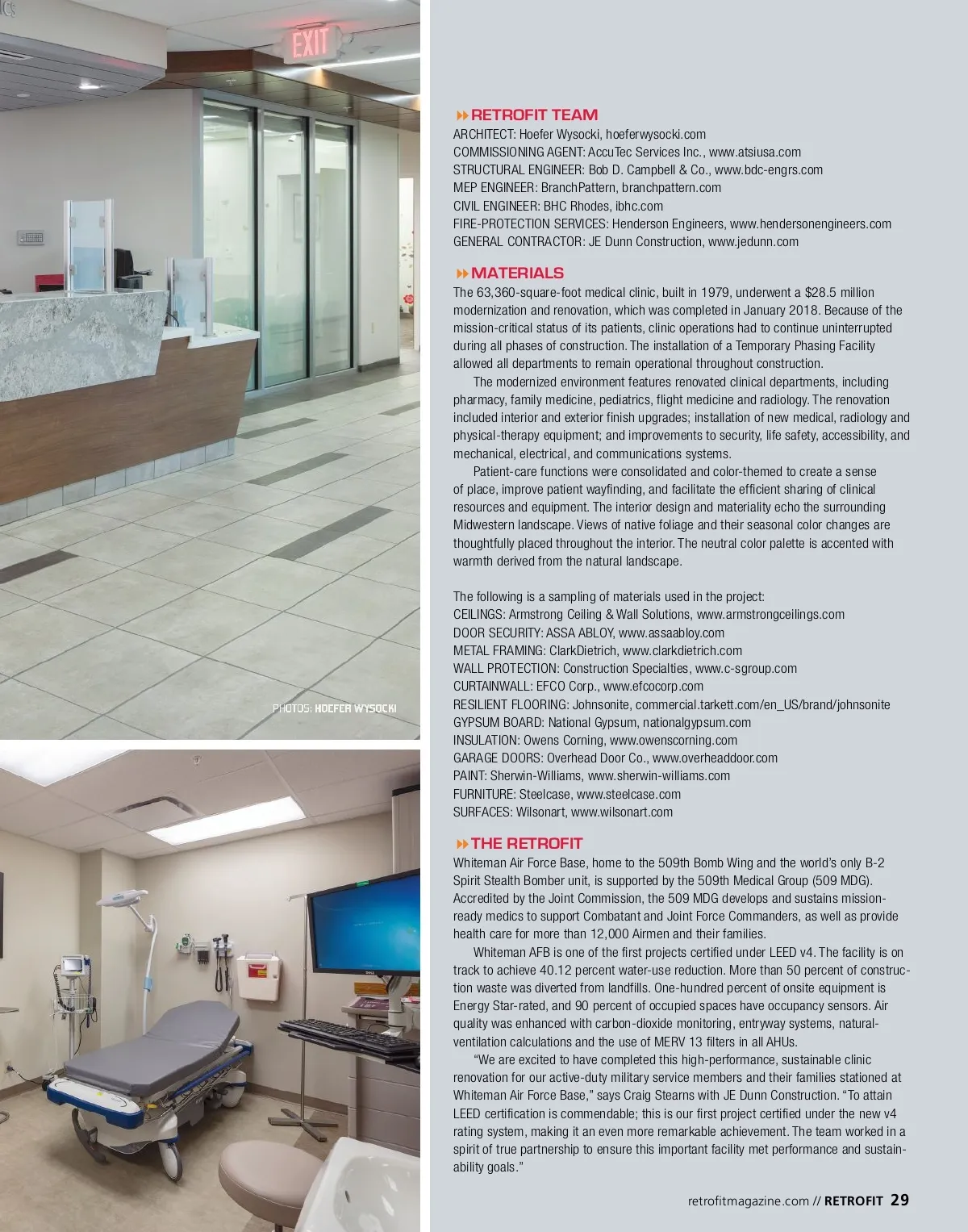 EXIT

PHOTOS: HOEFER WYSOCKI

RETROFIT TEAM
ARCHITECT: Hoefer Wysocki, hoeferwysocki.com
COMMISSIONING AGENT: AccuTec Services Inc., www.atsiusa.com
STRUCTURAL ENGINEER: Bob D. Campbell & Co., www.bdc-engrs.com
MEP ENGINEER: BranchPattern, branchpattern.com
CIVIL ENGINEER: BHC Rhodes, ibhc.com
FIRE-PROTECTION SERVICES: Henderson Engineers, www.hendersonengineers.com
GENERAL CONTRACTOR: JE Dunn Construction, www.jedunn.com

MATERIALS
The 63,360-square-foot medical clinic, built in 1979, underwent a $28.5 million modernization and renovation, which was completed in January 2018. Because of the mission-critical status of its patients, clinic operations had to continue uninterrupted during all phases of construction. The installation of a Temporary Phasing Facility allowed all departments to remain operational throughout construction.

The modernized environment features renovated clinical departments, including pharmacy, family medicine, pediatrics, flight medicine and radiology. The renovation included interior and exterior finish upgrades; installation of new medical, radiology and physical-therapy equipment; and improvements to security, life safety, accessibility, and mechanical, electrical, and communications systems.

Patient-care functions were consolidated and color-themed to create a sense of place, improve patient wayfinding, and facilitate the efficient sharing of clinical resources and equipment. The interior design and materiality echo the surrounding Midwestern landscape. Views of native foliage and their seasonal color changes are thoughtfully placed throughout the interior. The neutral color palette is accented with warmth derived from the natural landscape.

The following is a sampling of materials used in the project:
CEILINGS: Armstrong Ceiling & Wall Solutions, www.armstrongceilings.com
DOOR SECURITY: ASSA ABLOY, www.assaabloy.com
METAL FRAMING: ClarkDietrich, www.clarkdietrich.com
WALL PROTECTION: Construction Specialties, www.c-sgroup.com
CURTAINWALL: EFCO Corp., www.efcocorp.com
RESILIENT FLOORING: Johnsonite, commercial.tarkett.com/en_US/brand/johnsonite
GYPSUM BOARD: National Gypsum, nationalgypsum.com
INSULATION: Owens Corning, www.owenscorning.com
GARAGE DOORS: Overhead Door Co., www.overheaddoor.com
PAINT: Sherwin-Williams, www.sherwin-williams.com
FURNITURE: Steelcase, www.steelcase.com
SURFACES: Wilsonart, www.wilsonart.com

THE RETROFIT
Whiteman Air Force Base, home to the 509th Bomb Wing and the world's only B-2 Spirit Stealth Bomber unit, is supported by the 509th Medical Group (509 MDG). Accredited by the Joint Commission, the 509 MDG develops and sustains mission-ready medics to support Combatant and Joint Force Commanders, as well as provide health care for more than 12,000 Airmen and their families.

Whiteman AFB is one of the first projects certified under LEED v4. The facility is on track to achieve 40.12 percent water-use reduction. More than 50 percent of construction waste was diverted from landfills. One-hundred percent of onsite equipment is Energy Star-rated, and 90 percent of occupied spaces have occupancy sensors. Air quality was enhanced with carbon-dioxide monitoring, entryway systems, natural-ventilation calculations and the use of MERV 13 filters in all AHUs.

"We are excited to have completed this high-performance, sustainable clinic renovation for our active-duty military service members and their families stationed at Whiteman Air Force Base," says Craig Stearns with JE Dunn Construction. "To attain LEED certification is commendable; this is our first project certified under the new v4 rating system, making it an even more remarkable achievement. The team worked in a spirit of true partnership to ensure this important facility met performance and sustainability goals."

retrofitmagazine.com // RETROFIT 29